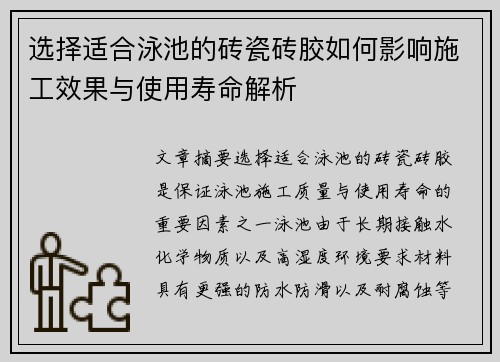 选择适合泳池的砖瓷砖胶如何影响施工效果与使用寿命解析

文章摘要选择适合泳池的砖瓷砖胶是保证泳池施工质量与使用寿命的重要因素之一泳池由于长期接触水化学物质以及高湿度环境要求材料具有更强的防水防滑以及耐腐蚀等